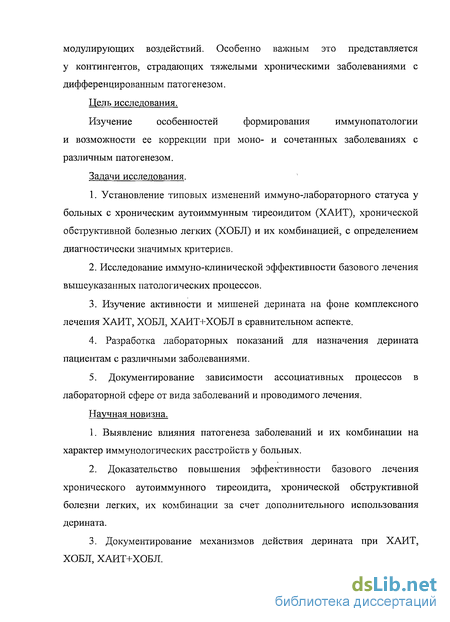 модулирующих воздействий. Особенно важным это представляется у контингентов, страдающих тяжелыми хроническими заболеваниями с дифференцированным патогенезом.

Цель исследования.

Изучение особенностей формирования иммунопатологии и возможности ее коррекции при моно- и сочетанных заболеваниях с различным патогенезом.

Задачи исследования.

1. Установление типовых изменений иммуно-лабораторного статуса у больных с хроническим аутоиммунным тиреоидитом (ХАИТ), хронической обструктивной болезнью легких (ХОБЛ) и их комбинацией, с определением диагностически значимых критериев.

2. Исследование иммуно-клинической эффективности базового лечения вышеуказанных патологических процессов.

3. Изучение активности и мишеней дерината на фоне комплексного лечения ХАИТ, ХОБЛ, ХАИТ+ХОБЛ в сравнительном аспекте.

4. Разработка лабораторных показаний для назначения дерината пациентам с различными заболеваниями.

5. Документирование зависимости ассоциативных процессов в лабораторной сфере от вида заболеваний и проводимого лечения.

Научная новизна.

1. Выявление влияния патогенеза заболеваний и их комбинации на характер иммунологических расстройств у больных.

2. Доказательство повышения эффективности базового лечения хронического аутоиммунного тиреоидита, хронической обструктивной болезни легких, их комбинации за счет дополнительного использования дерината.

3. Документирование механизмов действия дерината при ХАИТ, ХОБЛ, ХАИТ+ХОБЛ.

dsLib.net
библиотека диссертаций